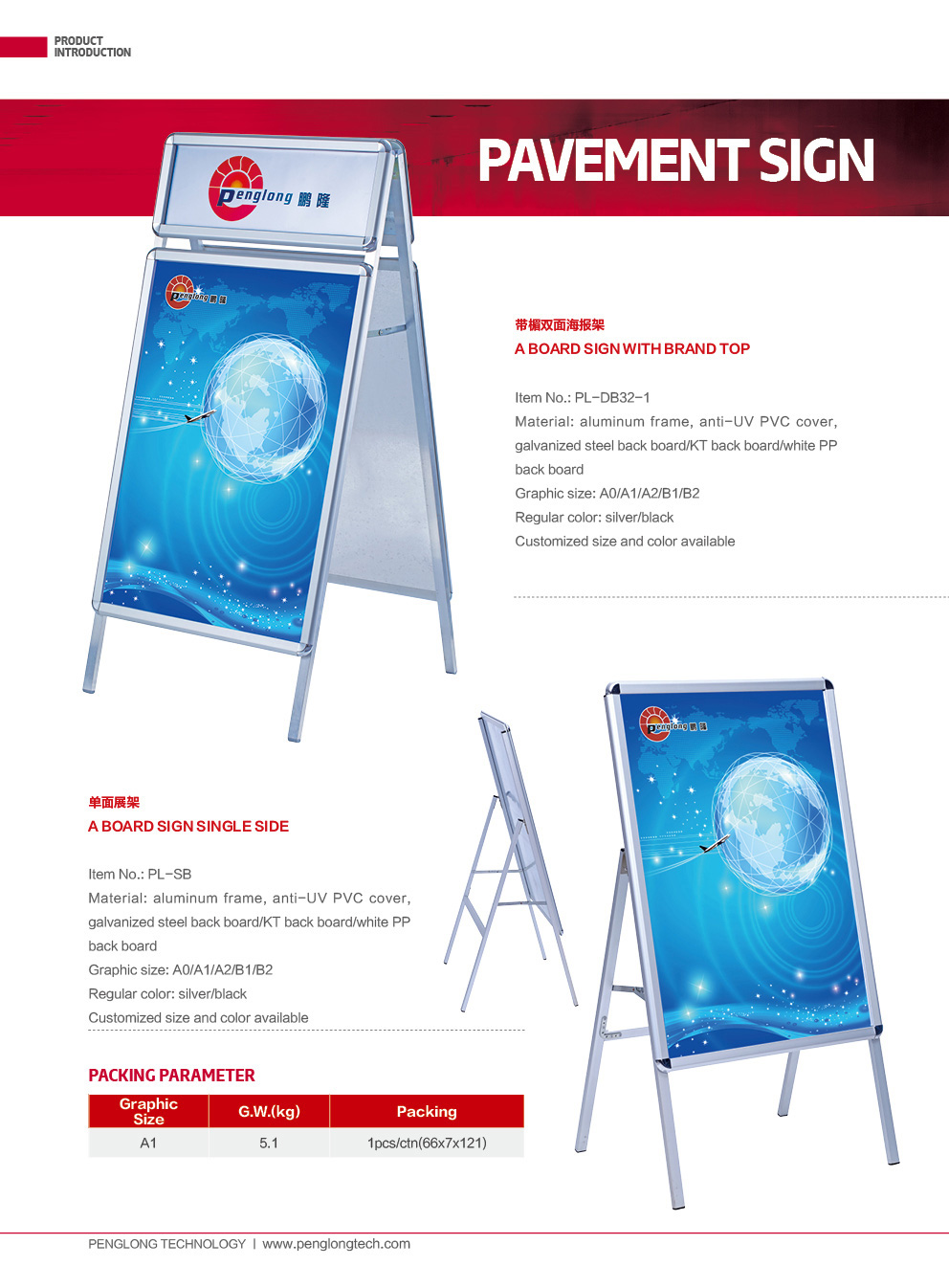 PRODUCT
INTRODUCTION

PAVEMENT SIGN

Penglong 鹏隆

带楣双面海报架

A BOARD SIGN WITH BRAND TOP

Item No.: PL-DB32-1
Material: aluminum frame, anti-UV PVC cover, galvanized steel back board/KT back board/white PP back board
Graphic size: A0/A1/A2/B1/B2
Regular color: silver/black
Customized size and color available

单面展架

A BOARD SIGN SINGLE SIDE

Item No.: PL-SB
Material: aluminum frame, anti-UV PVC cover, galvanized steel back board/KT back board/white PP back board
Graphic size: A0/A1/A2/B1/B2
Regular color: silver/black
Customized size and color available

PACKING PARAMETER

| Graphic Size | G.W.(kg) | Packing |
|---|---|---|
| A1 | 5.1 | 1pcs/ctn(66x7x121) |

PENGLONG TECHNOLOGY | www.penglongtech.com